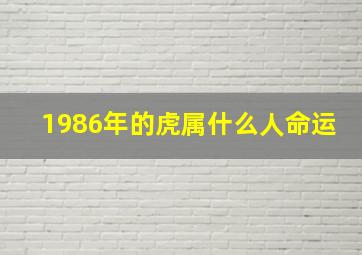 1986年的虎属什么人命运